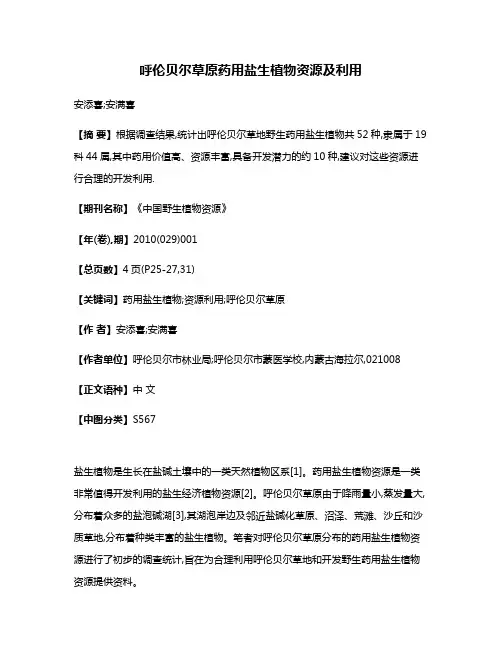 呼伦贝尔草原药用盐生植物资源及利用

安添喜;安满喜

【摘 要】根据调查结果,统计出呼伦贝尔草地野生药用盐生植物共 52 种,隶属于 19 科 44 属,其中药用价值高、资源丰富,具备开发潜力的约 10 种,建议对这些资源进行合理的开发利用.

【期刊名称】《中国野生植物资源》

【年(卷),期】2010(029)001

【总页数】4 页(P25-27,31)

【关键词】药用盐生植物;资源利用;呼伦贝尔草原

【作 者】安添喜;安满喜

【作者单位】呼伦贝尔市林业局;呼伦贝尔市蒙医学校,内蒙古海拉尔,021008

【正文语种】中 文

【中图分类】S567

盐生植物是生长在盐碱土壤中的一类天然植物区系[1]。药用盐生植物资源是一类非常值得开发利用的盐生经济植物资源[2]。呼伦贝尔草原由于降雨量小,蒸发量大,分布着众多的盐泡碱湖[3],其湖泡岸边及邻近盐碱化草原、沼泽、荒滩、沙丘和沙质草地,分布着种类丰富的盐生植物。笔者对呼伦贝尔草原分布的药用盐生植物资源进行了初步的调查统计,旨在为合理利用呼伦贝尔草地和开发野生药用盐生植物资源提供资料。